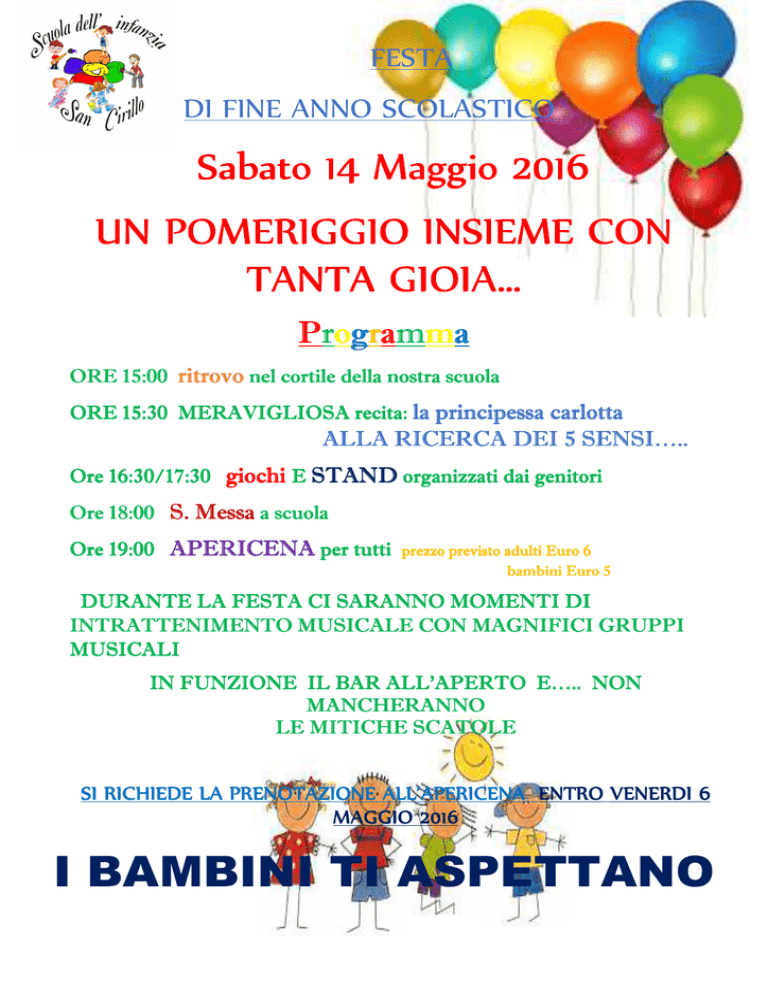 Scuola dell'infanzia San Cirillo

FESTA

DI FINE ANNO SCOLASTICO

Sabato 14 Maggio 2016

UN POMERIGGIO INSIEME CON TANTA GIOIA…

Programma

ORE 15:00 ritrovo nel cortile della nostra scuola

ORE 15:30 MERAVIGLIOSA recita: la principessa carlotta ALLA RICERCA DEI 5 SENSI…..

Ore 16:30/17:30 giochi E STAND organizzati dai genitori

Ore 18:00 S. Messa a scuola

Ore 19:00 APERICENA per tutti prezzo previsto adulti Euro 6 bambini Euro 5

DURANTE LA FESTA CI SARANNO MOMENTI DI INTRATTENIMENTO MUSICALE CON MAGNIFICI GRUPPI MUSICALI

IN FUNZIONE IL BAR ALL'APERTO E….. NON MANCHERANNO LE MITICHE SCATOLE

SI RICHIEDE LA PRENOTAZIONE ALL'APERICENA ENTRO VENERDI 6 MAGGIO 2016

I BAMBINI TI ASPETTANO